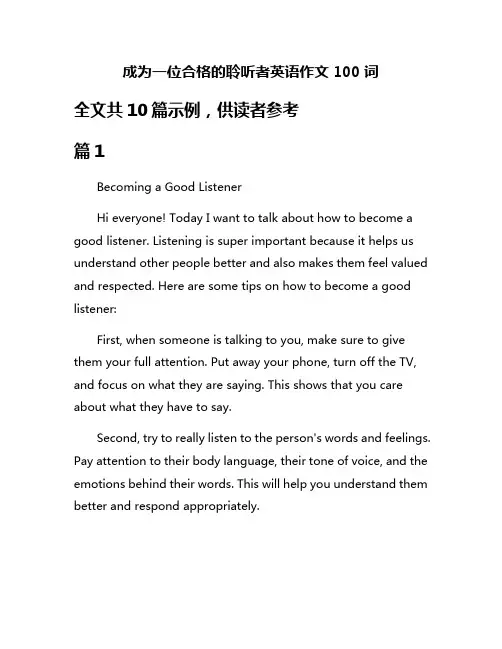 成为一位合格的聆听者英语作文 100 词

全文共 10 篇示例，供读者参考

篇 1

Becoming a Good Listener

Hi everyone! Today I want to talk about how to become a good listener. Listening is super important because it helps us understand other people better and also makes them feel valued and respected. Here are some tips on how to become a good listener:

First, when someone is talking to you, make sure to give them your full attention. Put away your phone, turn off the TV, and focus on what they are saying. This shows that you care about what they have to say.

Second, try to really listen to the person's words and feelings. Pay attention to their body language, their tone of voice, and the emotions behind their words. This will help you understand them better and respond appropriately.